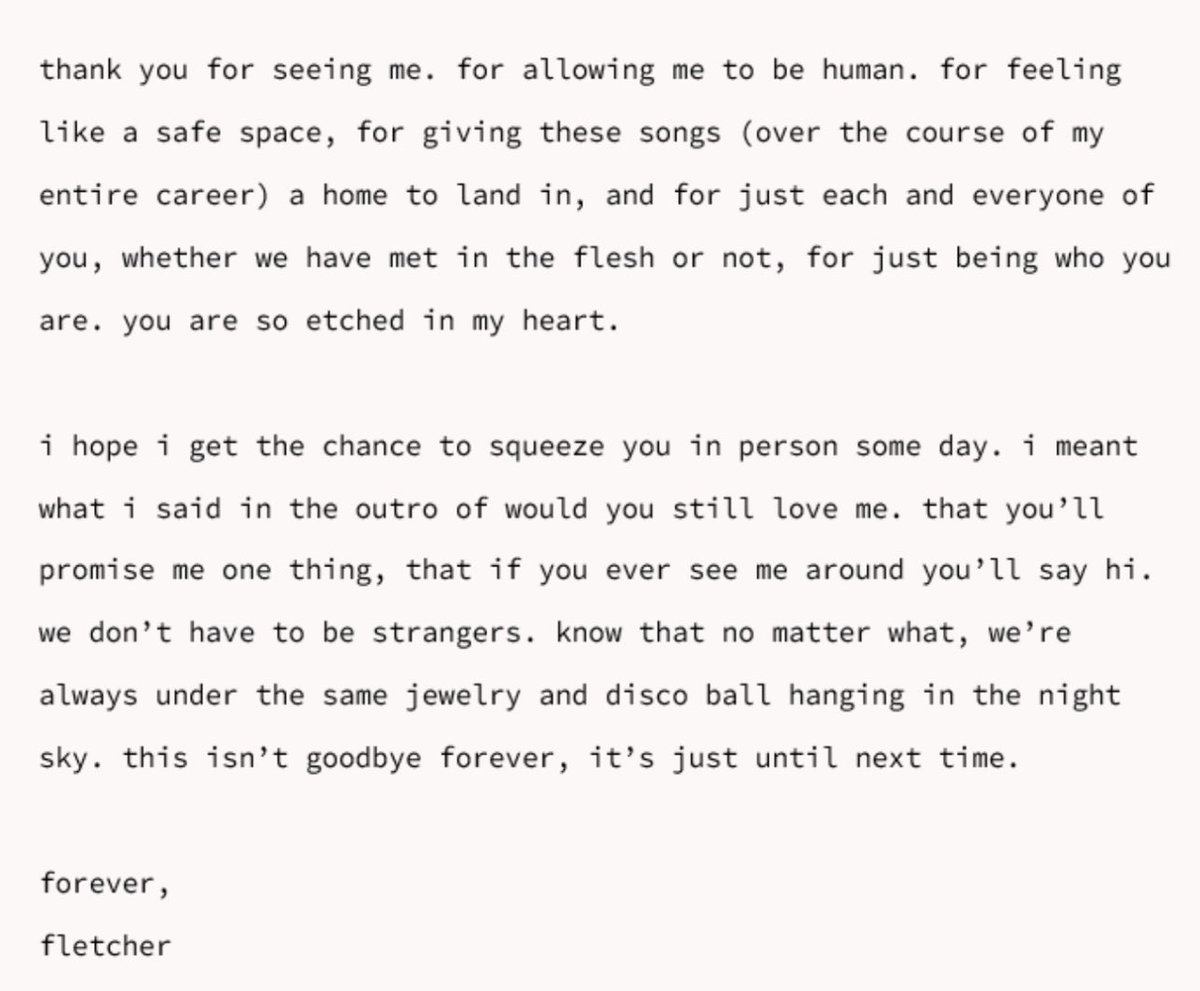 thank you for seeing me. for allowing me to be human. for feeling like a safe space, for giving these songs (over the course of my entire career) a home to land in, and for just each and everyone of you, whether we have met in the flesh or not, for just being who you are. you are so etched in my heart.

i hope i get the chance to squeeze you in person some day. i meant what i said in the outro of would you still love me. that you'll promise me one thing, that if you ever see me around you'll say hi. we don't have to be strangers. know that no matter what, we're always under the same jewelry and disco ball hanging in the night sky. this isn't goodbye forever, it's just until next time.

forever,
fletcher